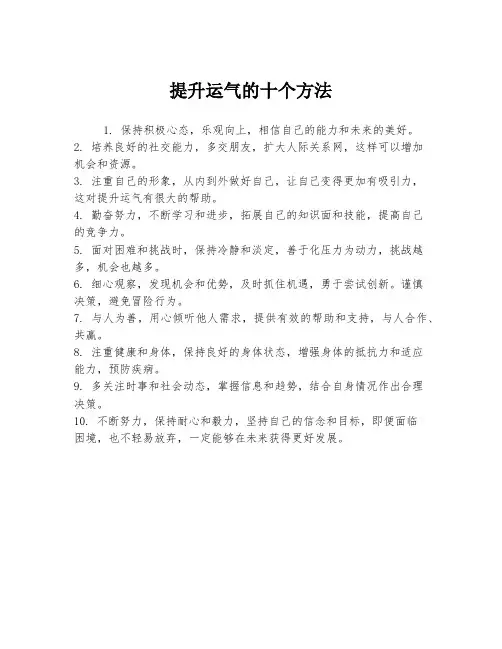 提升运气的十个方法

1. 保持积极心态，乐观向上，相信自己的能力和未来的美好。

2. 培养良好的社交能力，多交朋友，扩大人际关系网，这样可以增加机会和资源。

3. 注重自己的形象，从内到外做好自己，让自己变得更加有吸引力，这对提升运气有很大的帮助。

4. 勤奋努力，不断学习和进步，拓展自己的知识面和技能，提高自己的竞争力。

5. 面对困难和挑战时，保持冷静和淡定，善于化压力为动力，挑战越多，机会也越多。

6. 细心观察，发现机会和优势，及时抓住机遇，勇于尝试创新。谨慎决策，避免冒险行为。

7. 与人为善，用心倾听他人需求，提供有效的帮助和支持，与人合作、共赢。

8. 注重健康和身体，保持良好的身体状态，增强身体的抵抗力和适应能力，预防疾病。

9. 多关注时事和社会动态，掌握信息和趋势，结合自身情况作出合理决策。

10. 不断努力，保持耐心和毅力，坚持自己的信念和目标，即便面临困境，也不轻易放弃，一定能够在未来获得更好发展。